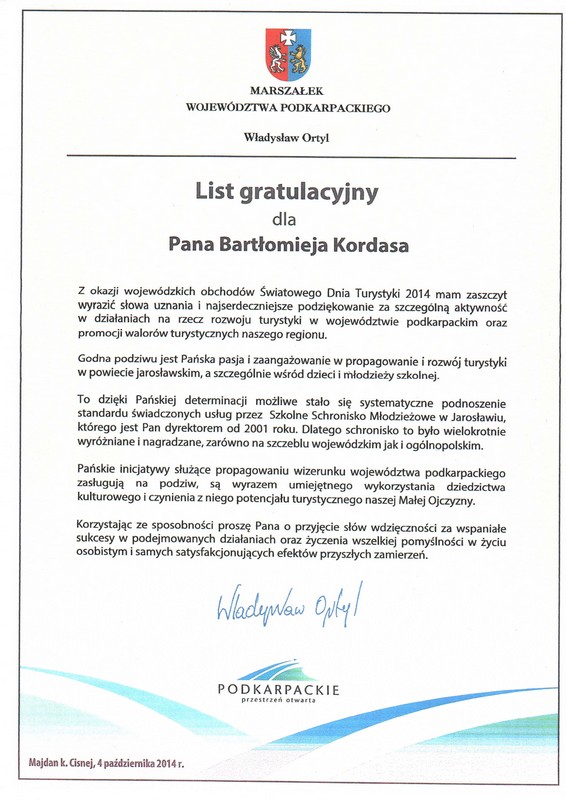 MARSZAŁEK
WOJEWÓDZTWA PODKARPACKIEGO

Władysław Ortyl

List gratulacyjny
dla
Pana Bartłomieja Kordasa

Z okazji wojewódzkich obchodów Światowego Dnia Turystyki 2014 mam zaszczyt wyrazić słowa uznania i najserdeczniejsze podziękowanie za szczególną aktywność w działaniach na rzecz rozwoju turystyki w województwie podkarpackim oraz promocji walorów turystycznych naszego regionu.

Godna podziwu jest Pańska pasja i zaangażowanie w propagowanie i rozwój turystyki w powiecie jarosławskim, a szczególnie wśród dzieci i młodzieży szkolnej.

To dzięki Pańskiej determinacji możliwe stało się systematyczne podnoszenie standardu świadczonych usług przez Szkolne Schronisko Młodzieżowe w Jarosławiu, którego jest Pan dyrektorem od 2001 roku. Dlatego schronisko to było wielokrotnie wyróżniane i nagradzane, zarówno na szczeblu wojewódzkim jak i ogólnopolskim.

Pańskie inicjatywy służące propagowaniu wizerunku województwa podkarpackiego zasługują na podziw, są wyrazem umiejętnego wykorzystania dziedzictwa kulturowego i czynienia z niego potencjału turystycznego naszej Małej Ojczyzny.

Korzystając ze sposobności proszę Pana o przyjęcie słów wdzięczności za wspaniałe sukcesy w podejmowanych działaniach oraz życzenia wszelkiej pomyślności w życiu osobistym i samych satysfakcjonujących efektów przyszłych zamierzeń.

Władysław Ortyl

PODKARPACKIE
przestrzeń otwarta

Majdan k. Cisnej, 4 października 2014 r.